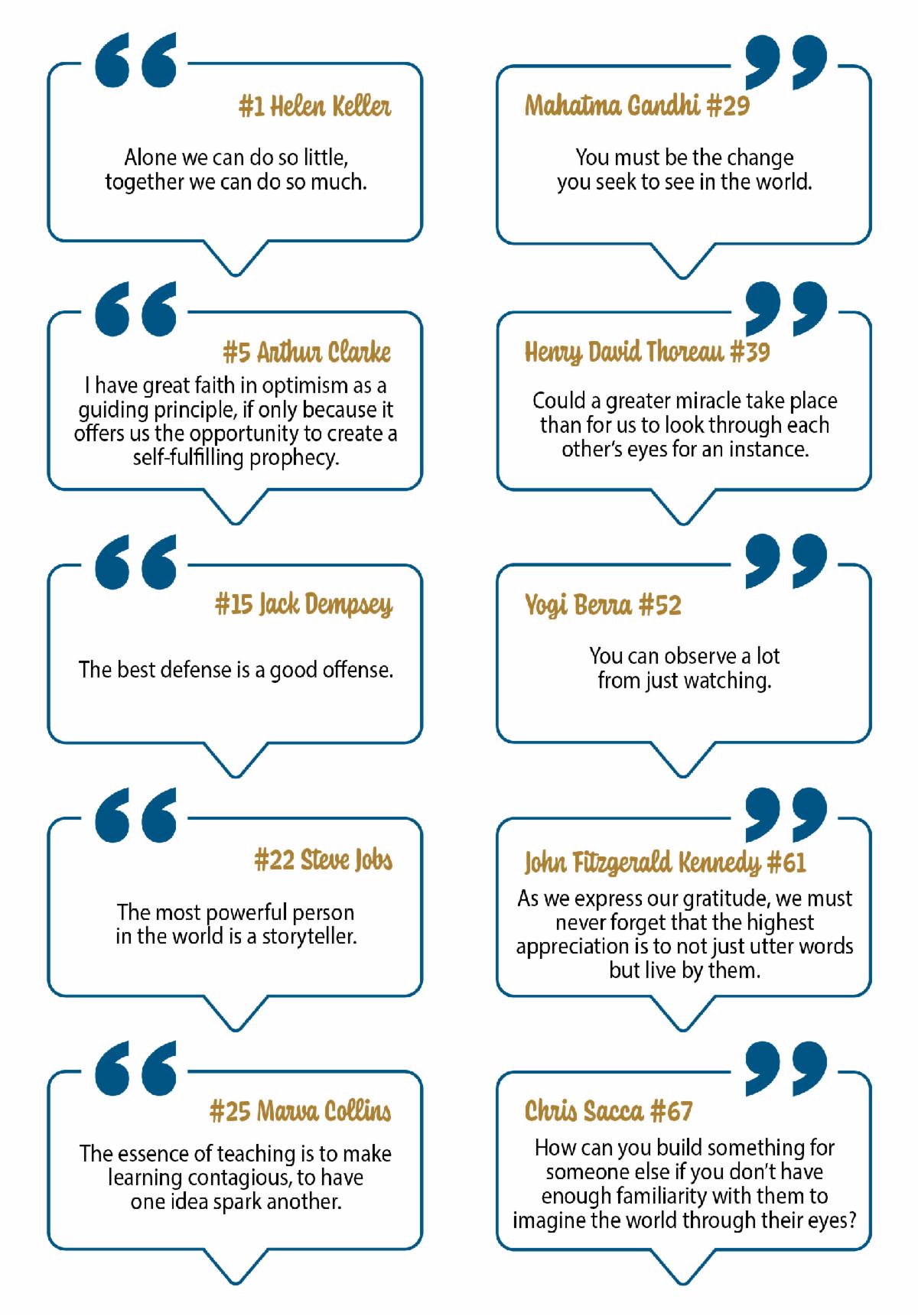 #1 Helen Keller

Alone we can do so little, together we can do so much.

#5 Arthur Clarke

I have great faith in optimism as a guiding principle, if only because it offers us the opportunity to create a self-fulfilling prophecy.

#15 Jack Dempsey

The best defense is a good offense.

#22 Steve Jobs

The most powerful person in the world is a storyteller.

#25 Marva Collins

The essence of teaching is to make learning contagious, to have one idea spark another.

Mahatma Gandhi #29

You must be the change you seek to see in the world.

Henry David Thoreau #39

Could a greater miracle take place than for us to look through each other's eyes for an instance.

Yogi Berra #52

You can observe a lot from just watching.

John Fitzgerald Kennedy #61

As we express our gratitude, we must never forget that the highest appreciation is to not just utter words but live by them.

Chris Sacca #67

How can you build something for someone else if you don't have enough familiarity with them to imagine the world through their eyes?